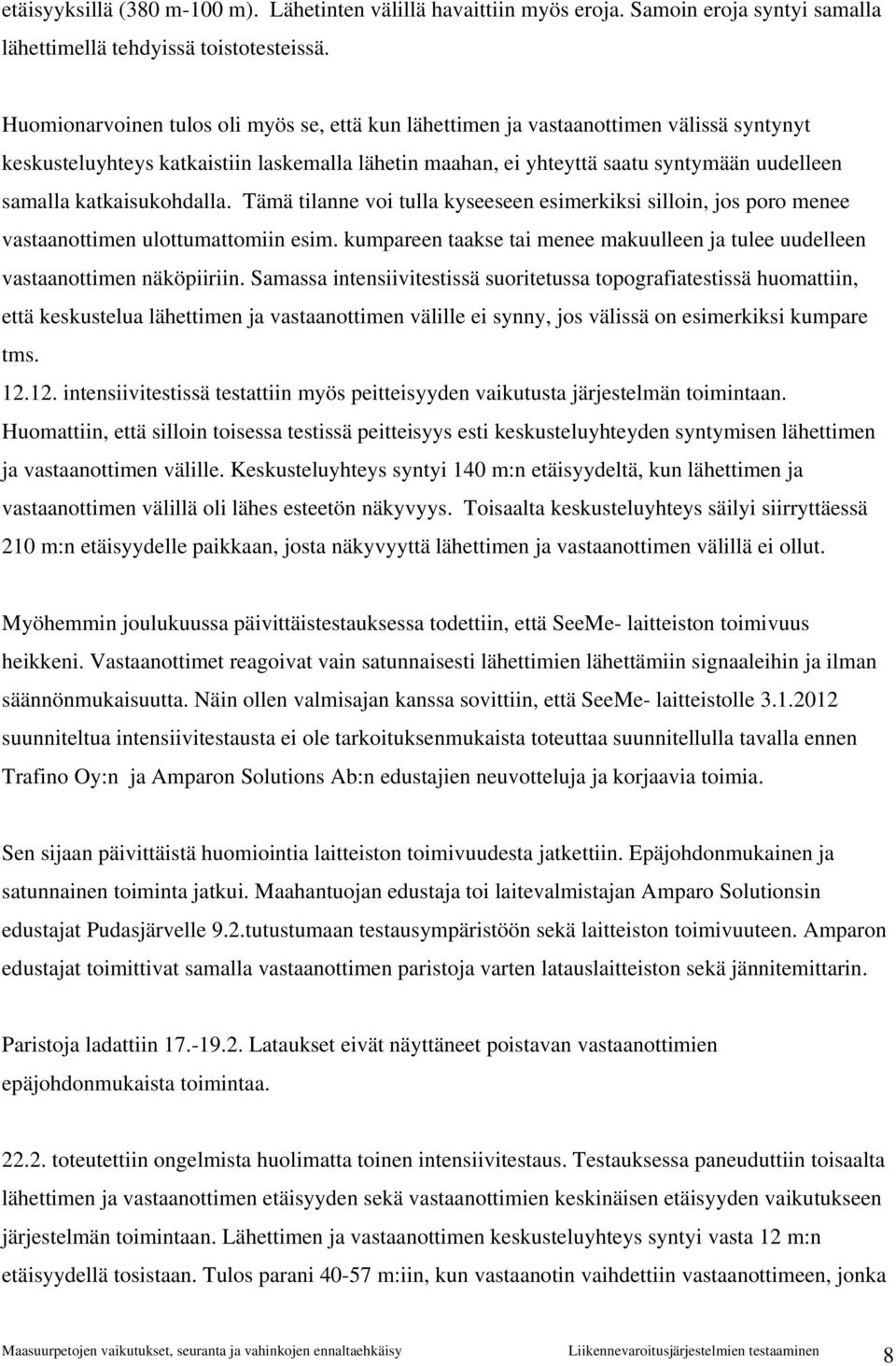 etäisyyksillä (380 m-100 m). Lähetinten välillä havaittiin myös eroja. Samoin eroja syntyi samalla lähettimellä tehdyissä toistotesteissä.

Huomionarvoinen tulos oli myös se, että kun lähettimen ja vastaanottimen välissä syntynyt keskusteluyhteys katkaistiin laskemalla lähetin maahan, ei yhteyttä saatu syntymään uudelleen samalla katkaisukohdalla. Tämä tilanne voi tulla kyseeseen esimerkiksi silloin, jos poro menee vastaanottimen ulottumattomiin esim. kumpareen taakse tai menee makuulleen ja tulee uudelleen vastaanottimen näköpiiriin. Samassa intensiivitestissä suoritetussa topografiatestissä huomattiin, että keskustelua lähettimen ja vastaanottimen välille ei synny, jos välissä on esimerkiksi kumpare tms.
12.12. intensiivitestissä testattiin myös peitteisyyden vaikutusta järjestelmän toimintaan. Huomattiin, että silloin toisessa testissä peitteisyys esti keskusteluyhteyden syntymisen lähettimen ja vastaanottimen välille. Keskusteluyhteys syntyi 140 m:n etäisyydeltä, kun lähettimen ja vastaanottimen välillä oli lähes esteetön näkyvyys. Toisaalta keskusteluyhteys säilyi siirryttäessä 210 m:n etäisyydelle paikkaan, josta näkyvyyttä lähettimen ja vastaanottimen välillä ei ollut.

Myöhemmin joulukuussa päivittäistestauksessa todettiin, että SeeMe- laitteiston toimivuus heikkeni. Vastaanottimet reagoivat vain satunnaisesti lähettimien lähettämiin signaaleihin ja ilman säännönmukaisuutta. Näin ollen valmisajan kanssa sovittiin, että SeeMe- laitteistolle 3.1.2012 suunniteltua intensiivitestausta ei ole tarkoituksenmukaista toteuttaa suunnitellulla tavalla ennen Trafino Oy:n ja Amparon Solutions Ab:n edustajien neuvotteluja ja korjaavia toimia.

Sen sijaan päivittäistä huomiointia laitteiston toimivuudesta jatkettiin. Epäjohdonmukainen ja satunnainen toiminta jatkui. Maahantuojan edustaja toi laitevalmistajan Amparo Solutionsin edustajat Pudasjärvelle 9.2.tutustumaan testausympäristöön sekä laitteiston toimivuuteen. Amparon edustajat toimittivat samalla vastaanottimen paristoja varten latauslaitteiston sekä jännitemittarin.

Paristoja ladattiin 17.-19.2. Lataukset eivät näyttäneet poistavan vastaanottimien epäjohdonmukaista toimintaa.

22.2. toteutettiin ongelmista huolimatta toinen intensiivitestaus. Testauksessa paneuduttiin toisaalta lähettimen ja vastaanottimen etäisyyden sekä vastaanottimien keskinäisen etäisyyden vaikutukseen järjestelmän toimintaan. Lähettimen ja vastaanottimen keskusteluyhteys syntyi vasta 12 m:n etäisyydellä tosistaan. Tulos parani 40-57 m:iin, kun vastaanotin vaihdettiin vastaanottimeen, jonka

Maasuurpetojen vaikutukset, seuranta ja vahinkojen ennaltaehkäisy Liikennevaroitusjärjestelmien testaaminen 8